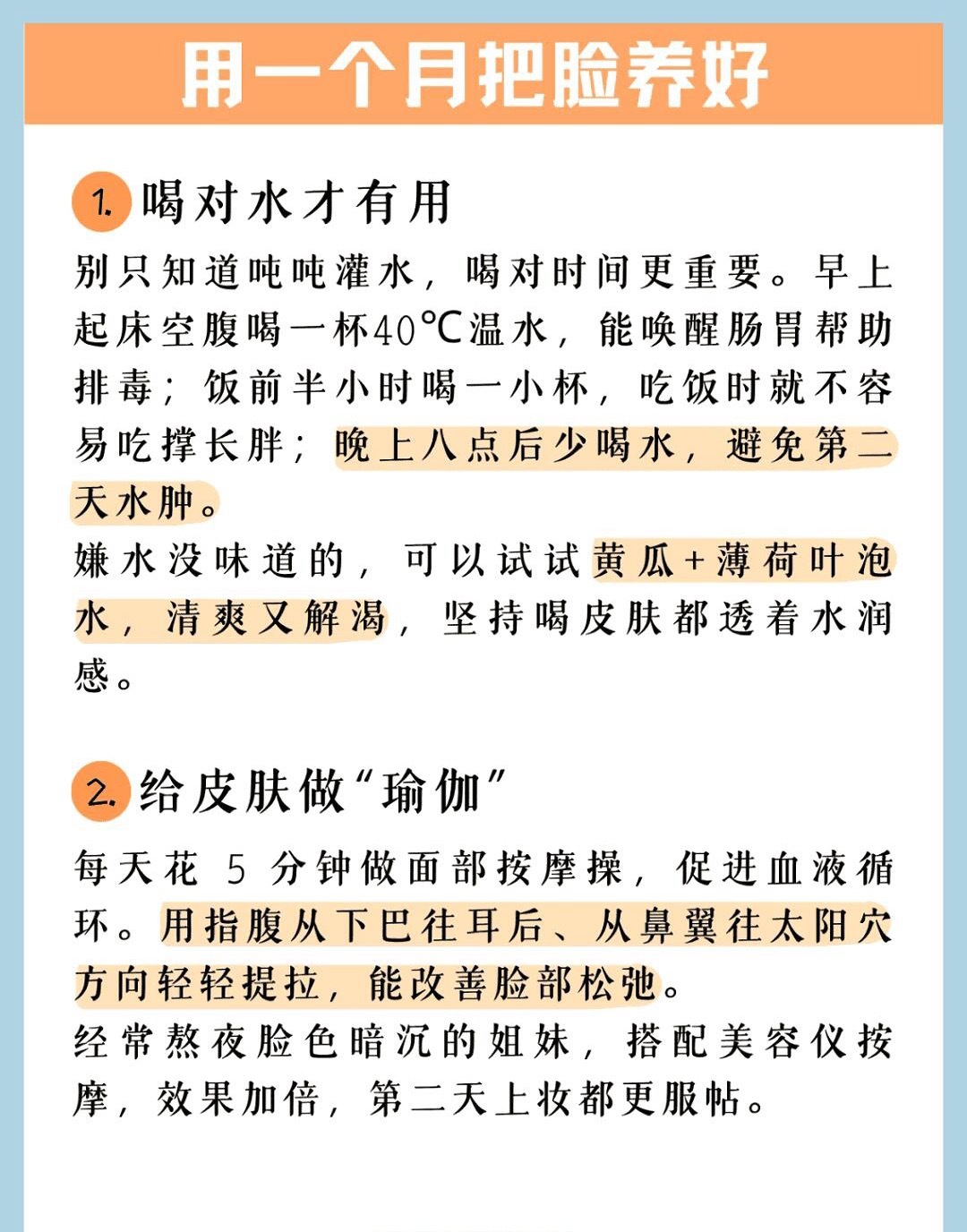 用一个月把脸养好

1. 喝对水才有用

别只知道吨吨灌水，喝对时间更重要。早上起床空腹喝一杯40℃温水，能唤醒肠胃帮助排毒；饭前半小时喝一小杯，吃饭时就不容易吃撑长胖；晚上八点后少喝水，避免第二天水肿。
嫌水没味道的，可以试试黄瓜+薄荷叶泡水，清爽又解渴，坚持喝皮肤都透着水润感。

2. 给皮肤做“瑜伽”

每天花 5 分钟做面部按摩操，促进血液循环。用指腹从下巴往耳后、从鼻翼往太阳穴方向轻轻提拉，能改善脸部松弛。
经常熬夜脸色暗沉的姐妹，搭配美容仪按摩，效果加倍，第二天上妆都更服帖。